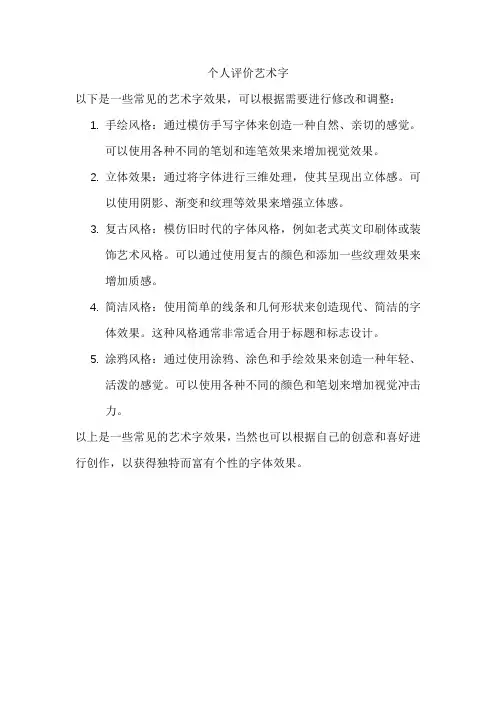 个人评价艺术字

以下是一些常见的艺术字效果，可以根据需要进行修改和调整：

1. 手绘风格：通过模仿手写字体来创造一种自然、亲切的感觉。可以使用各种不同的笔划和连笔效果来增加视觉效果。

2. 立体效果：通过将字体进行三维处理，使其呈现出立体感。可以使用阴影、渐变和纹理等效果来增强立体感。

3. 复古风格：模仿旧时代的字体风格，例如老式英文印刷体或装饰艺术风格。可以通过使用复古的颜色和添加一些纹理效果来增加质感。

4. 简洁风格：使用简单的线条和几何形状来创造现代、简洁的字体效果。这种风格通常非常适合用于标题和标志设计。

5. 涂鸦风格：通过使用涂鸦、涂色和手绘效果来创造一种年轻、活泼的感觉。可以使用各种不同的颜色和笔划来增加视觉冲击力。

以上是一些常见的艺术字效果，当然也可以根据自己的创意和喜好进行创作，以获得独特而富有个性的字体效果。